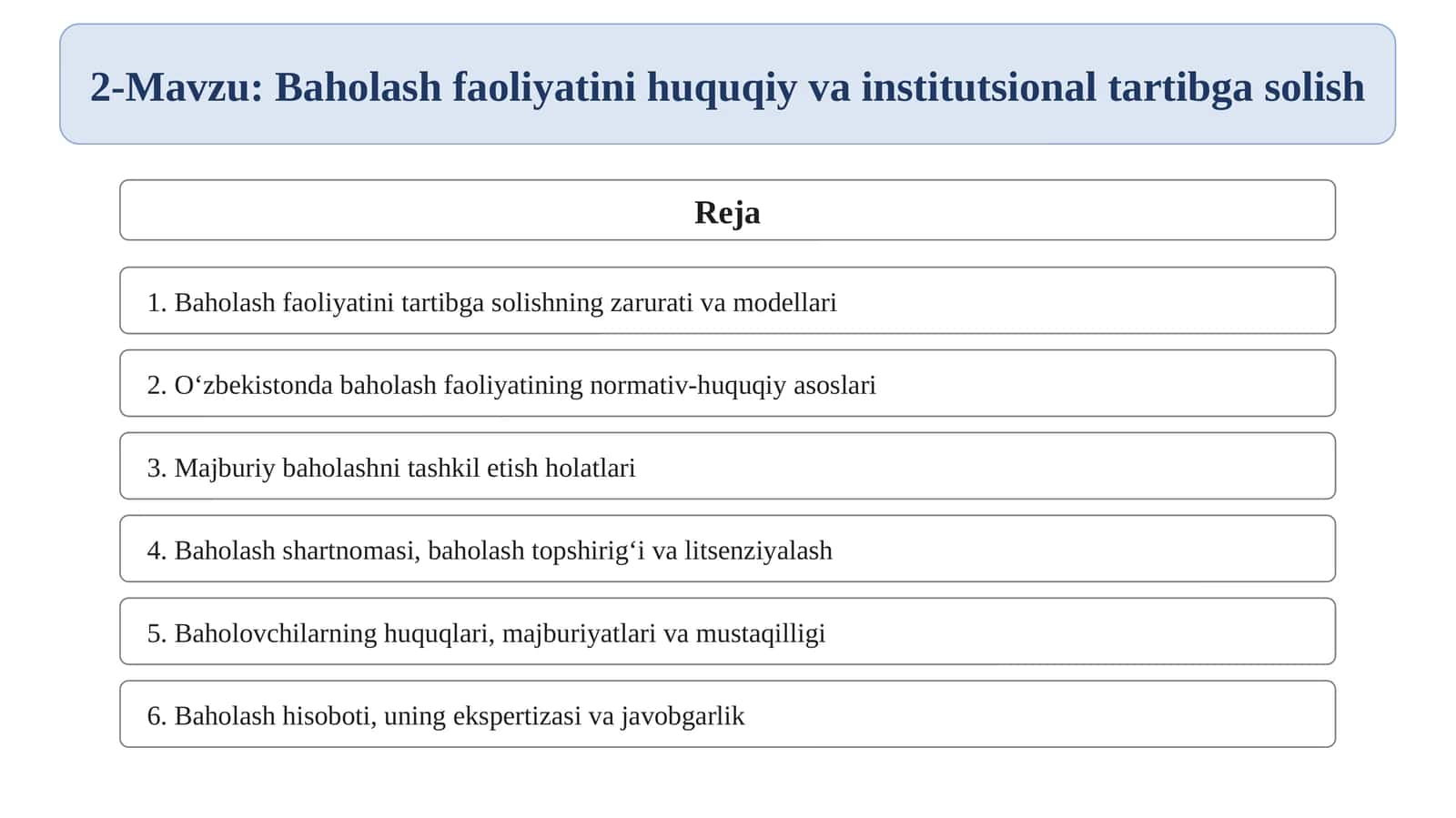 2-Mavzu: Baholash faoliyatini huquqiy va institutsional tartibga solish

Reja

1. Baholash faoliyatini tartibga solishning zarurati va modellari

2. O'zbekistonda baholash faoliyatining normativ-huquqiy asoslari

3. Majburiy baholashni tashkil etish holatlari

4. Baholash shartnomasi, baholash topshirig'i va litsenziyalash

5. Baholovchilarning huquqlari, majburiyatlari va mustaqilligi

6. Baholash hisoboti, uning ekspertizasi va javobgarlik